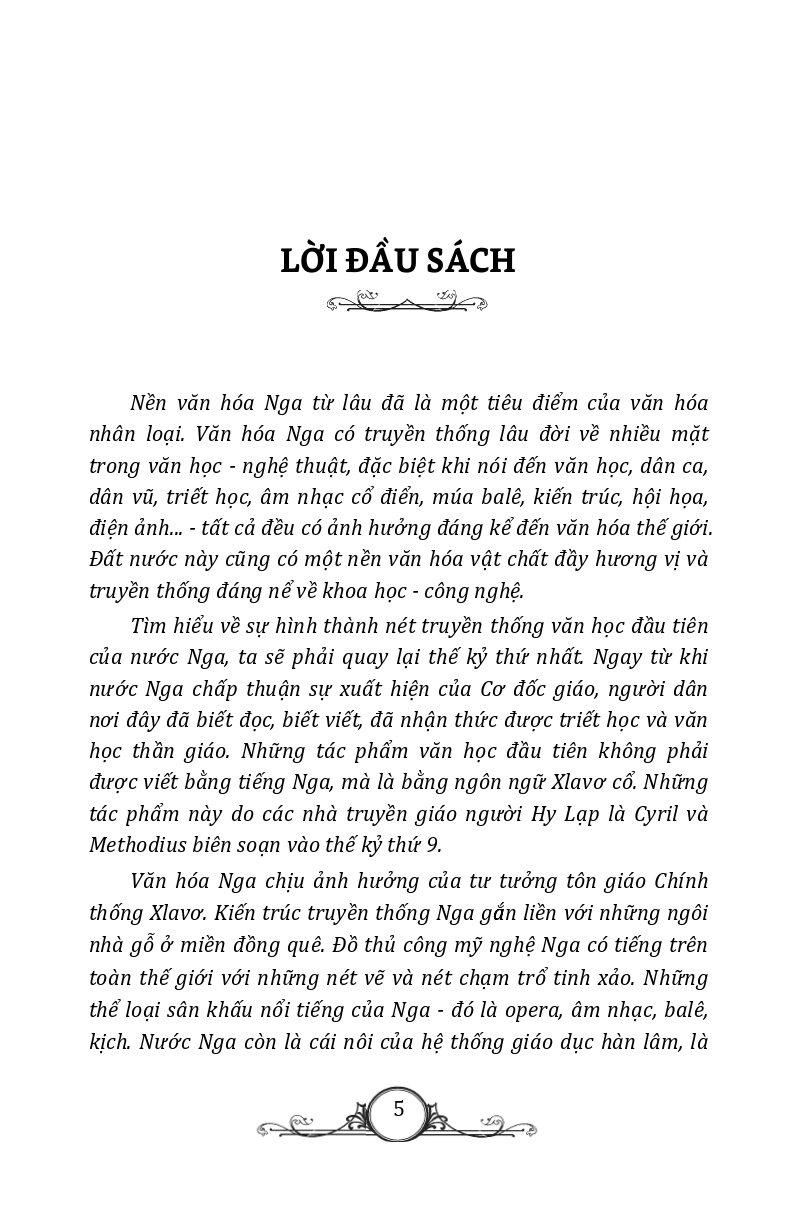 LỜI ĐẦU SÁCH

Nền văn hóa Nga từ lâu đã là một tiêu điểm của văn hóa nhân loại. Văn hóa Nga có truyền thống lâu đời về nhiều mặt trong văn học - nghệ thuật, đặc biệt khi nói đến văn học, dân ca, dân vũ, triết học, âm nhạc cổ điển, múa balê, kiến trúc, hội họa, điện ảnh... - tất cả đều có ảnh hưởng đáng kể đến văn hóa thế giới. Đất nước này cũng có một nền văn hóa vật chất đầy hương vị và truyền thống đáng nể về khoa học - công nghệ.

Tìm hiểu về sự hình thành nét truyền thống văn học đầu tiên của nước Nga, ta sẽ phải quay lại thế kỷ thứ nhất. Ngay từ khi nước Nga chấp thuận sự xuất hiện của Cơ đốc giáo, người dân nơi đây đã biết đọc, biết viết, đã nhận thức được triết học và văn học thần giáo. Những tác phẩm văn học đầu tiên không phải được viết bằng tiếng Nga, mà là bằng ngôn ngữ Xlavơ cổ. Những tác phẩm này do các nhà truyền giáo người Hy Lạp là Cyril và Methodius biên soạn vào thế kỷ thứ 9.

Văn hóa Nga chịu ảnh hưởng của tư tưởng tôn giáo Chính thống Xlavơ. Kiến trúc truyền thống Nga gắn liền với những ngôi nhà gỗ ở miền đồng quê. Đồ thủ công mỹ nghệ Nga có tiếng trên toàn thế giới với những nét vẽ và nét chạm trổ tinh xảo. Những thể loại sân khấu nổi tiếng của Nga - đó là opera, âm nhạc, balê, kịch. Nước Nga còn là cái nôi của hệ thống giáo dục hàn lâm, là

5